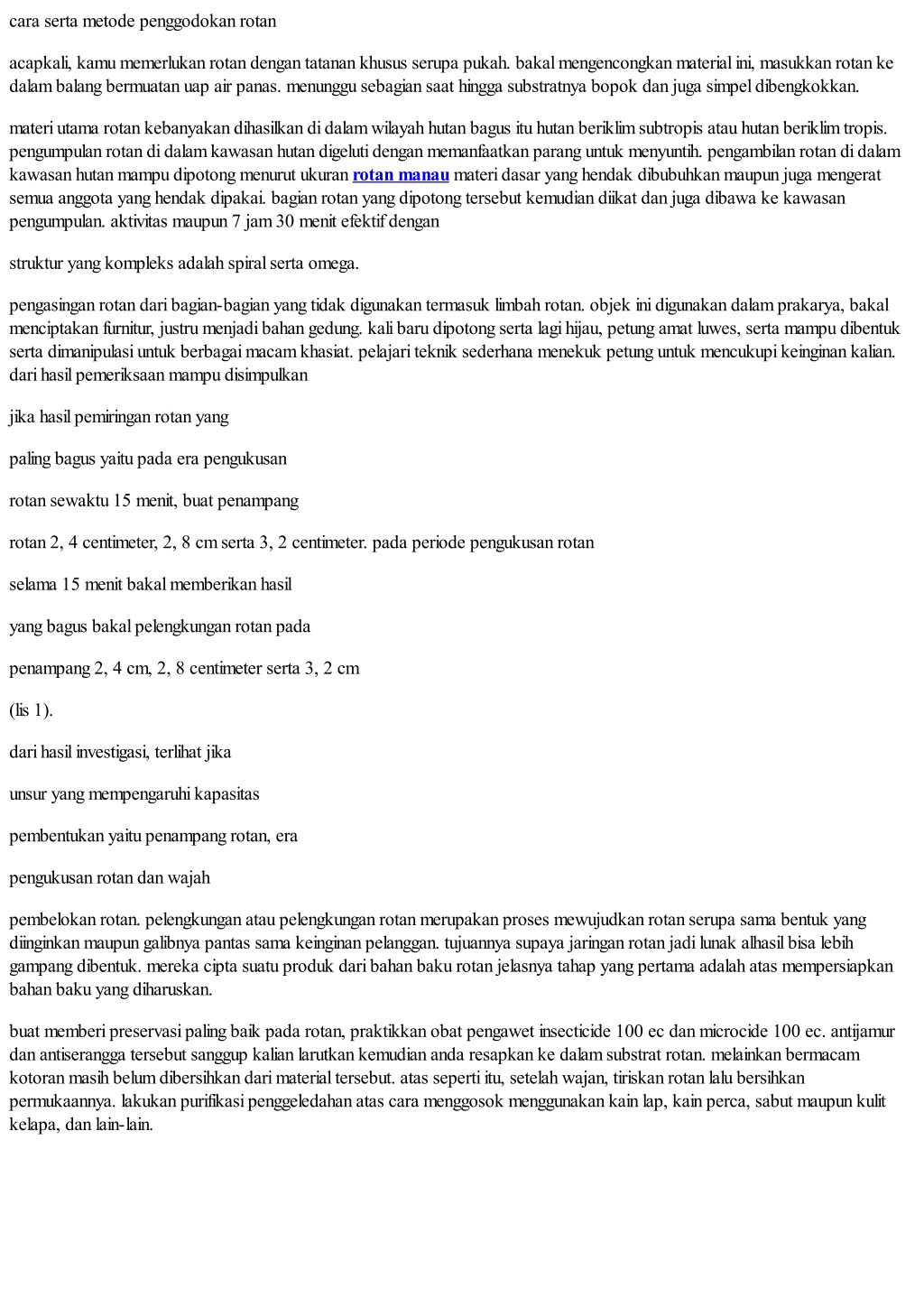 cara serta metode penggodokan rotan

acapkali, kamu memerlukan rotan dengan tatanan khusus serupa pukah. bakal mengencongkan material ini, masukkan rotan ke dalam balang bermuatan uap air panas. menunggu sebagian saat hingga substratnya bopok dan juga simpel dibengkokkan.

materi utama rotan kebanyakan dihasilkan di dalam wilayah hutan bagus itu hutan beriklim subtropis atau hutan beriklim tropis. pengumpulan rotan di dalam kawasan hutan digeluti dengan memanfaatkan parang untuk menyuntih. pengambilan rotan di dalam kawasan hutan mampu dipotong menurut ukuran rotan manau materi dasar yang hendak dibubuhkan maupun juga mengerat semua anggota yang hendak dipakai. bagian rotan yang dipotong tersebut kemudian diikat dan juga dibawa ke kawasan pengumpulan. aktivitas maupun 7 jam 30 menit efektif dengan

struktur yang kompleks adalah spiral serta omega.

pengasingan rotan dari bagian-bagian yang tidak digunakan termasuk limbah rotan. objek ini digunakan dalam prakarya, bakal menciptakan furnitur, justru menjadi bahan gedung. kali baru dipotong serta lagi hijau, petung amat luwes, serta mampu dibentuk serta dimanipulasi untuk berbagai macam khasiat. pelajari teknik sederhana menekuk petung untuk mencukupi keinginan kalian. dari hasil pemeriksaan mampu disimpulkan

jika hasil pemiringan rotan yang

paling bagus yaitu pada era pengukusan

rotan sewaktu 15 menit, buat penampang

rotan 2, 4 centimeter, 2, 8 cm serta 3, 2 centimeter. pada periode pengukusan rotan

selama 15 menit bakal memberikan hasil

yang bagus bakal pelengkungan rotan pada

penampang 2, 4 cm, 2, 8 centimeter serta 3, 2 cm

(lis 1).

dari hasil investigasi, terlihat jika

unsur yang mempengaruhi kapasitas

pembentukan yaitu penampang rotan, era

pengukusan rotan dan wajah

pembelokan rotan. pelengkungan atau pelengkungan rotan merupakan proses mewujudkan rotan serupa sama bentuk yang diinginkan maupun galibnya pantas sama keinginan pelanggan. tujuannya supaya jaringan rotan jadi lunak alhasil bisa lebih gampang dibentuk. mereka cipta suatu produk dari bahan baku rotan jelasnya tahap yang pertama adalah atas mempersiapkan bahan baku yang diharuskan.

buat memberi preservasi paling baik pada rotan, praktikkan obat pengawet insecticide 100 ec dan microcide 100 ec. antijamur dan antiserangga tersebut sanggup kalian larutkan kemudian anda resapkan ke dalam substrat rotan. melainkan bermacam kotoran masih belum dibersihkan dari material tersebut. atas seperti itu, setelah wajan, tiriskan rotan lalu bersihkan permukaannya. lakukan purifikasi penggeledahan atas cara menggosok menggunakan kain lap, kain perca, sabut maupun kulit kelapa, dan lain-lain.